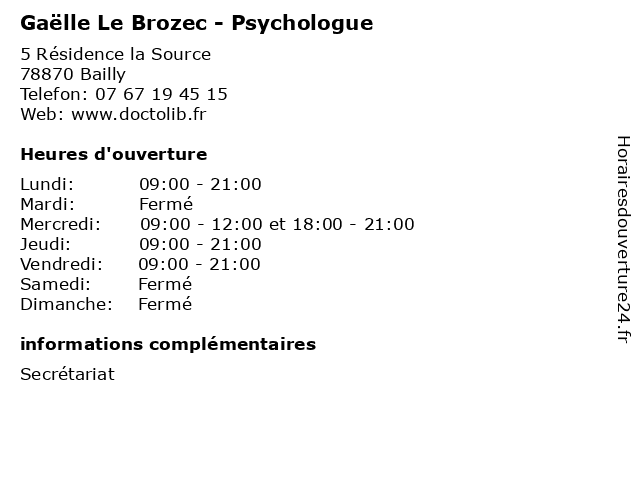 Gaëlle Le Brozec - Psychologue

5 Résidence la Source
78870 Bailly
Telefon: 07 67 19 45 15
Web: www.doctolib.fr

Heures d'ouverture

Lundi: 09:00 - 21:00
Mardi: Fermé
Mercredi: 09:00 - 12:00 et 18:00 - 21:00
Jeudi: 09:00 - 21:00
Vendredi: 09:00 - 21:00
Samedi: Fermé
Dimanche: Fermé

informations complémentaires

Secrétariat

Horairesdouverture24.fr